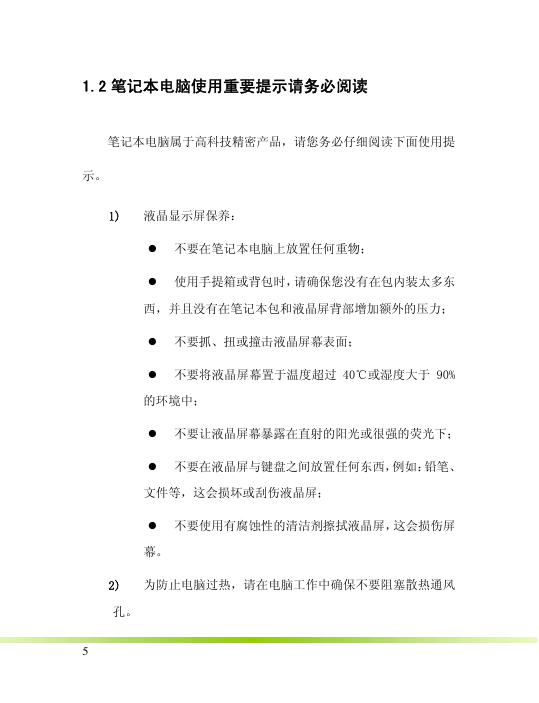 1.2 笔记本电脑使用重要提示请务必阅读

笔记本电脑属于高科技精密产品，请您务必仔细阅读下面使用提示。

1) 液晶显示屏保养：

● 不要在笔记本电脑上放置任何重物；

● 使用手提箱或背包时，请确保您没有在包内装太多东西，并且没有在笔记本包和液晶屏背部增加额外的压力；

● 不要抓、扭或撞击液晶屏幕表面；

● 不要将液晶屏幕置于温度超过 40℃或湿度大于 90%的环境中；

● 不要让液晶屏幕暴露在直射的阳光或很强的荧光下；

● 不要在液晶屏与键盘之间放置任何东西，例如：铅笔、文件等，这会损坏或刮伤液晶屏；

● 不要使用有腐蚀性的清洁剂擦拭液晶屏，这会损伤屏幕。

2) 为防止电脑过热，请在电脑工作中确保不要阻塞散热通风孔。

5